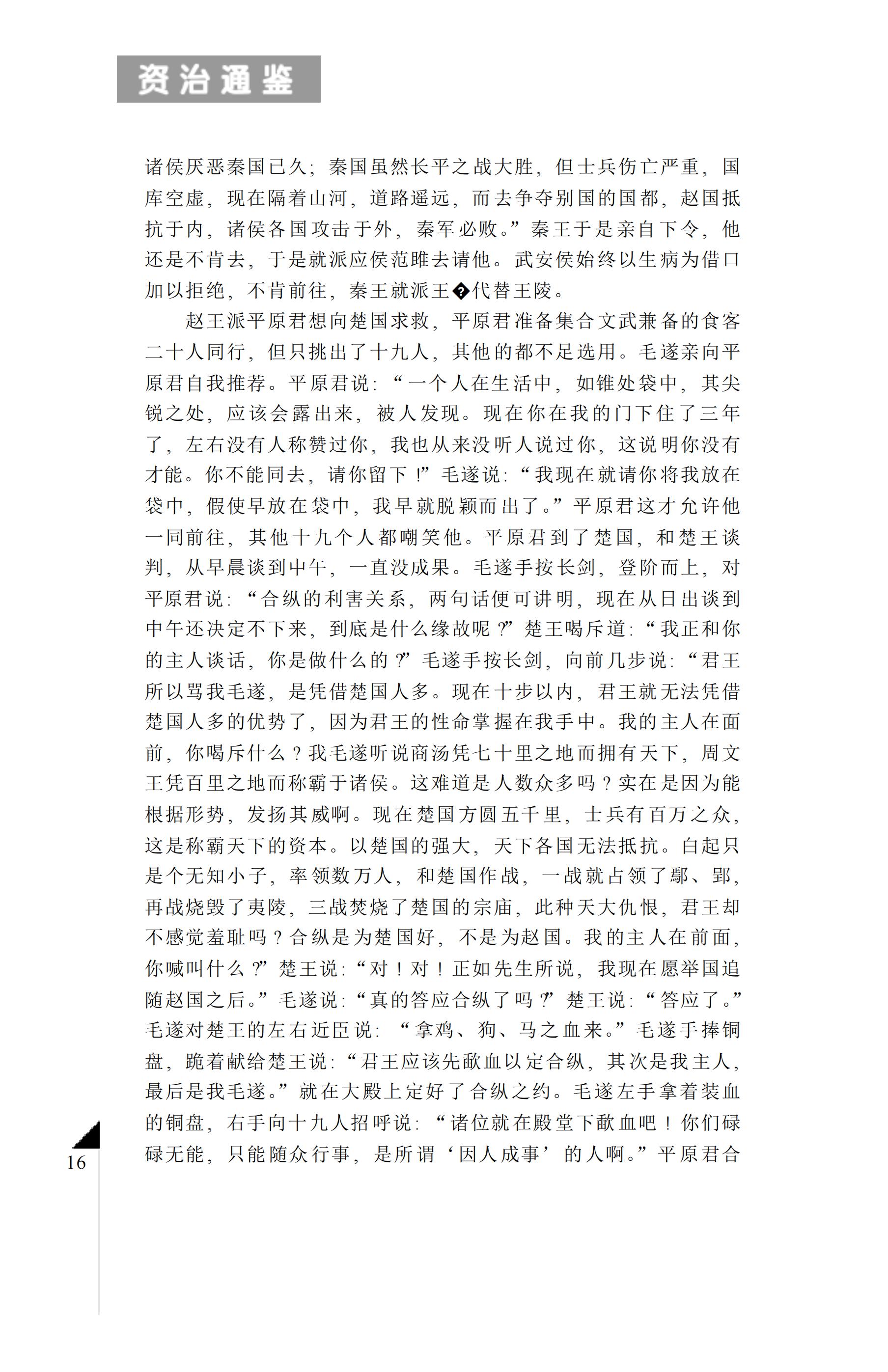 资治通鉴

诸侯厌恶秦国已久；秦国虽然长平之战大胜，但士兵伤亡严重，国库空虚，现在隔着山河，道路遥远，而去争夺别国的国都，赵国抵抗于内，诸侯各国攻击于外，秦军必败。”秦王于是亲自下令，他还是不肯去，于是就派应侯范雎去请他。武安侯始终以生病为借口加以拒绝，不肯前往，秦王就派王�代替王陵。

赵王派平原君想向楚国求救，平原君准备集合文武兼备的食客二十人同行，但只挑出了十九人，其他的都不足选用。毛遂亲向平原君自我推荐。平原君说：“一个人在生活中，如锥处袋中，其尖锐之处，应该会露出来，被人发现。现在你在我的门下住了三年了，左右没有人称赞过你，我也从来没听人说过你，这说明你没有才能。你不能同去，请你留下！”毛遂说：“我现在就请你将我放在袋中，假使早放在袋中，我早就脱颖而出了。”平原君这才允许他一同前往，其他十九个人都嘲笑他。平原君到了楚国，和楚王谈判，从早晨谈到中午，一直没成果。毛遂手按长剑，登阶而上，对平原君说：“合纵的利害关系，两句话便可讲明，现在从日出谈到中午还决定不下来，到底是什么缘故呢？”楚王喝斥道：“我正和你的主人谈话，你是做什么的？”毛遂手按长剑，向前几步说：“君王所以骂我毛遂，是凭借楚国人多。现在十步以内，君王就无法凭借楚国人多的优势了，因为君王的性命掌握在我手中。我的主人在面前，你喝斥什么？我毛遂听说商汤凭七十里之地而拥有天下，周文王凭百里之地而称霸于诸侯。这难道是人数众多吗？实在是因为能根据形势，发扬其威啊。现在楚国方圆五千里，士兵有百万之众，这是称霸天下的资本。以楚国的强大，天下各国无法抵抗。白起只是个无知小子，率领数万人，和楚国作战，一战就占领了鄢、郢，再战烧毁了夷陵，三战焚烧了楚国的宗庙，此种天大仇恨，君王却不感觉羞耻吗？合纵是为楚国好，不是为赵国。我的主人在前面，你喊叫什么？”楚王说：“对！对！正如先生所说，我现在愿举国追随赵国之后。”毛遂说：“真的答应合纵了吗？”楚王说：“答应了。”毛遂对楚王的左右近臣说：“拿鸡、狗、马之血来。”毛遂手捧铜盘，跪着献给楚王说：“君王应该先歃血以定合纵，其次是我主人，最后是我毛遂。”就在大殿上定好了合纵之约。毛遂左手拿着装血的铜盘，右手向十九人招呼说：“诸位就在殿堂下歃血吧！你们碌碌无能，只能随众行事，是所谓‘因人成事’的人啊。”平原君合

16